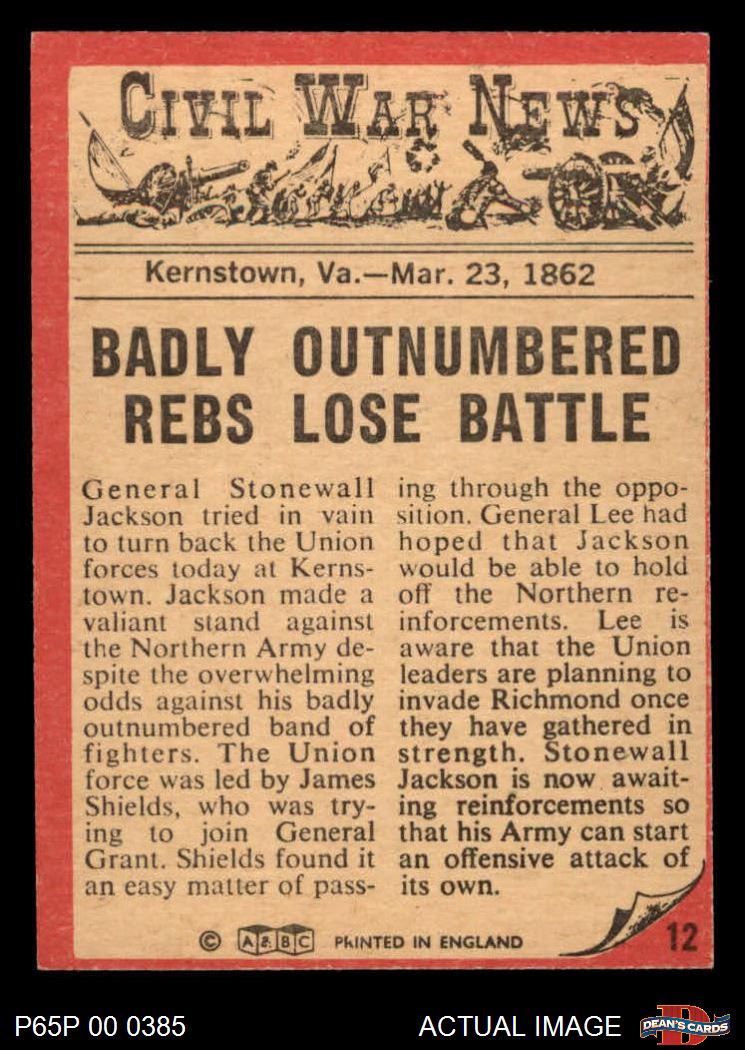 CIVIL WAR NEWS

Kernstown, Va.—Mar. 23, 1862

BADLY OUTNUMBERED REBS LOSE BATTLE

General Stonewall Jackson tried in vain to turn back the Union forces today at Kernstown. Jackson made a valiant stand against the Northern Army despite the overwhelming odds against his badly outnumbered band of fighters. The Union force was led by James Shields, who was trying to join General Grant. Shields found it an easy matter of passing through the opposition. General Lee had hoped that Jackson would be able to hold off the Northern reinforcements. Lee is aware that the Union leaders are planning to invade Richmond once they have gathered in strength. Stonewall Jackson is now awaiting reinforcements so that his Army can start an offensive attack of its own.

© A&BC PRINTED IN ENGLAND

12

P65P 00 0385

ACTUAL IMAGE

DEAN'S CARDS